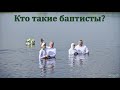 Кто такие баптисты?